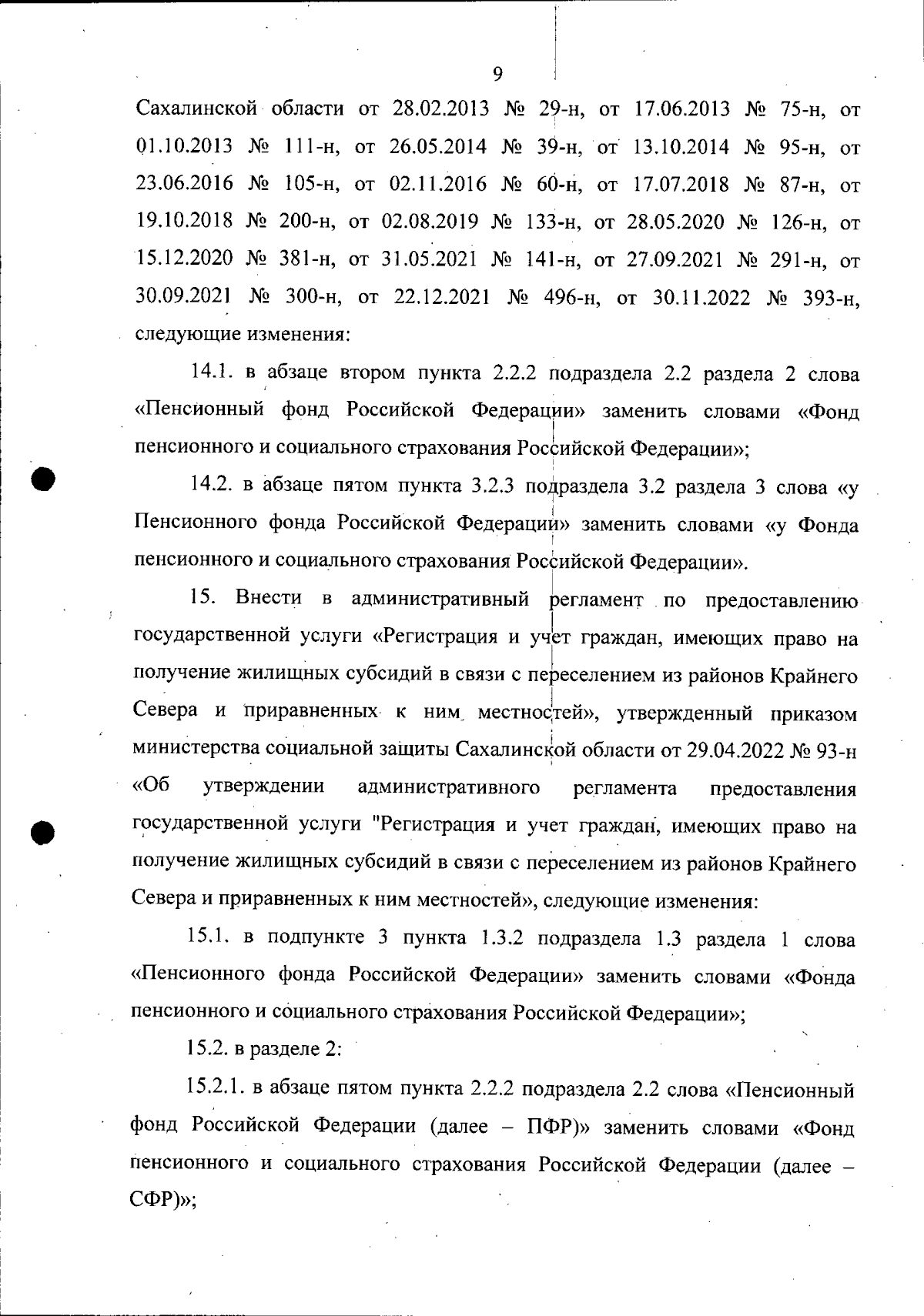 9

Сахалинской области от 28.02.2013 № 29-н, от 17.06.2013 № 75-н, от 01.10.2013 № 111-н, от 26.05.2014 № 39-н, от 13.10.2014 № 95-н, от 23.06.2016 № 105-н, от 02.11.2016 № 60-н, от 17.07.2018 № 87-н, от 19.10.2018 № 200-н, от 02.08.2019 № 133-н, от 28.05.2020 № 126-н, от 15.12.2020 № 381-н, от 31.05.2021 № 141-н, от 27.09.2021 № 291-н, от 30.09.2021 № 300-н, от 22.12.2021 № 496-н, от 30.11.2022 № 393-н, следующие изменения:

14.1. в абзаце втором пункта 2.2.2 подраздела 2.2 раздела 2 слова «Пенсионный фонд Российской Федерации» заменить словами «Фонд пенсионного и социального страхования Российской Федерации»;

14.2. в абзаце пятом пункта 3.2.3 подраздела 3.2 раздела 3 слова «у Пенсионного фонда Российской Федерации» заменить словами «у Фонда пенсионного и социального страхования Российской Федерации».

15. Внести в административный регламент по предоставлению государственной услуги «Регистрация и учет граждан, имеющих право на получение жилищных субсидий в связи с переселением из районов Крайнего Севера и приравненных к ним местностей», утвержденный приказом министерства социальной защиты Сахалинской области от 29.04.2022 № 93-н «Об утверждении административного регламента предоставления государственной услуги "Регистрация и учет граждан, имеющих право на получение жилищных субсидий в связи с переселением из районов Крайнего Севера и приравненных к ним местностей», следующие изменения:

15.1. в подпункте 3 пункта 1.3.2 подраздела 1.3 раздела 1 слова «Пенсионного фонда Российской Федерации» заменить словами «Фонда пенсионного и социального страхования Российской Федерации»;

15.2. в разделе 2:

15.2.1. в абзаце пятом пункта 2.2.2 подраздела 2.2 слова «Пенсионный фонд Российской Федерации (далее – ПФР)» заменить словами «Фонд пенсионного и социального страхования Российской Федерации (далее – СФР)»;